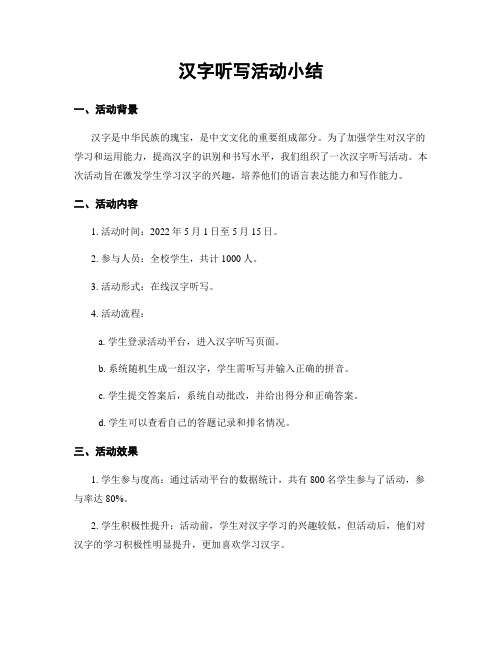 汉字听写活动小结

一、活动背景

汉字是中华民族的瑰宝，是中文文化的重要组成部分。为了加强学生对汉字的学习和运用能力，提高汉字的识别和书写水平，我们组织了一次汉字听写活动。本次活动旨在激发学生学习汉字的兴趣，培养他们的语言表达能力和写作能力。

二、活动内容

1. 活动时间：2022 年 5 月 1 日至 5 月 15 日。

2. 参与人员：全校学生，共计 1000 人。

3. 活动形式：在线汉字听写。

4. 活动流程：

a. 学生登录活动平台，进入汉字听写页面。

b. 系统随机生成一组汉字，学生需听写并输入正确的拼音。

c. 学生提交答案后，系统自动批改，并给出得分和正确答案。

d. 学生可以查看自己的答题记录和排名情况。

三、活动效果

1. 学生参与度高：通过活动平台的数据统计，共有 800 名学生参与了活动，参与率达 80%。

2. 学生积极性提升：活动前，学生对汉字学习的兴趣较低，但活动后，他们对汉字的学习积极性明显提升，更加喜欢学习汉字。